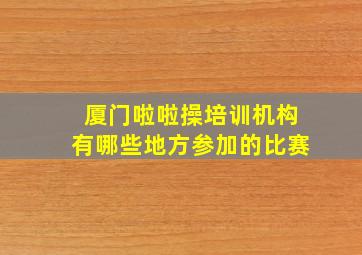 厦门啦啦操培训机构
有哪些地方参加的比赛